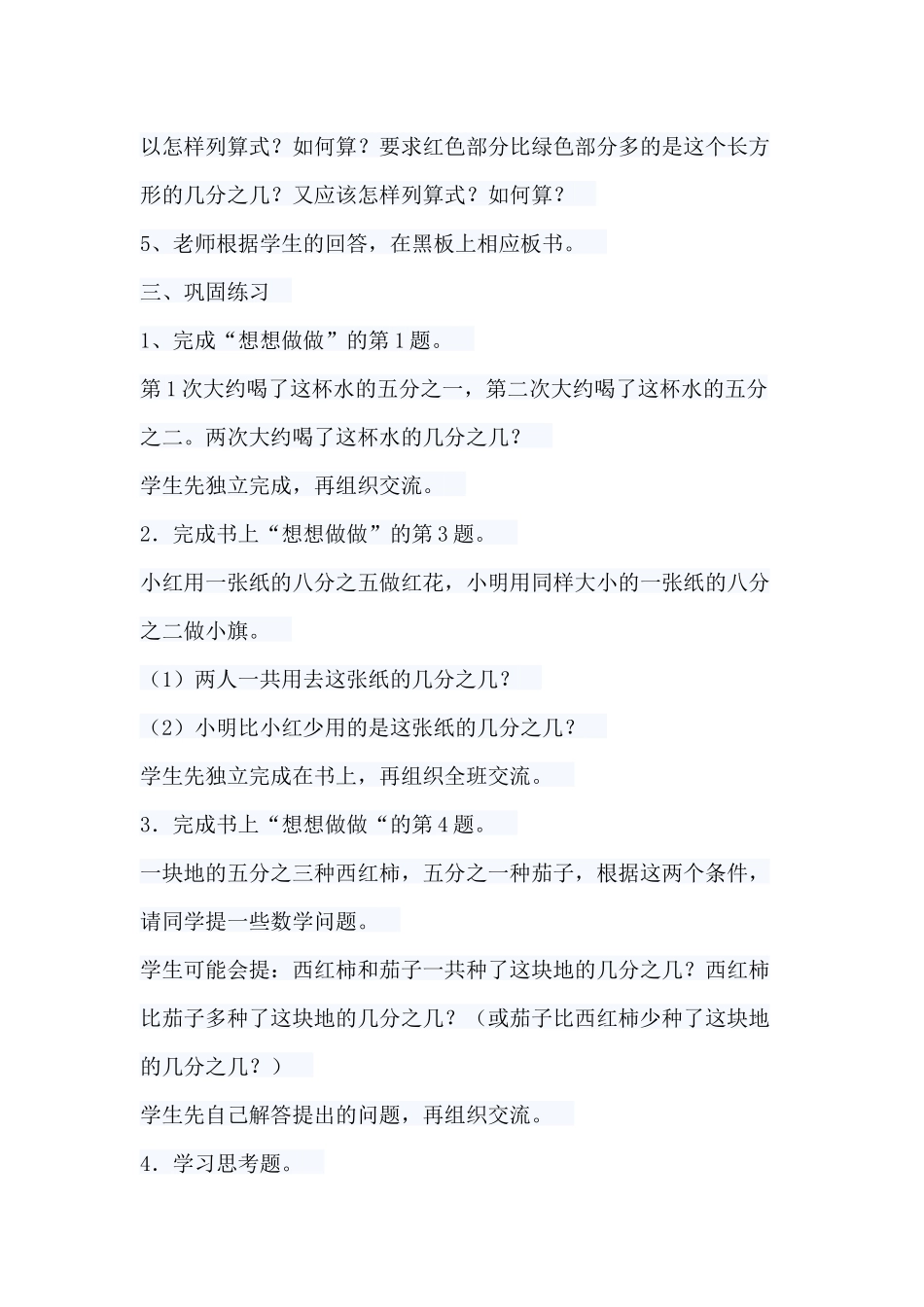 以怎样列算式？如何算？要求红色部分比绿色部分多的是这个长方形的几分之几？又应该怎样列算式？如何算？

5、老师根据学生的回答，在黑板上相应板书。

三、巩固练习

1、完成“想想做做”的第1题。

第1次大约喝了这杯水的五分之一，第二次大约喝了这杯水的五分之二。两次大约喝了这杯水的几分之几？

学生先独立完成，再组织交流。

2．完成书上“想想做做”的第3题。

小红用一张纸的八分之五做红花，小明用同样大小的一张纸的八分之二做小旗。

（1）两人一共用去这张纸的几分之几？

（2）小明比小红少用的是这张纸的几分之几？

学生先独立完成在书上，再组织全班交流。

3．完成书上“想想做做“的第4题。

一块地的五分之三种西红柿，五分之一种茄子，根据这两个条件，请同学提一些数学问题。

学生可能会提：西红柿和茄子一共种了这块地的几分之几？西红柿比茄子多种了这块地的几分之几？（或茄子比西红柿少种了这块地的几分之几？）

学生先自己解答提出的问题，再组织交流。

4．学习思考题。